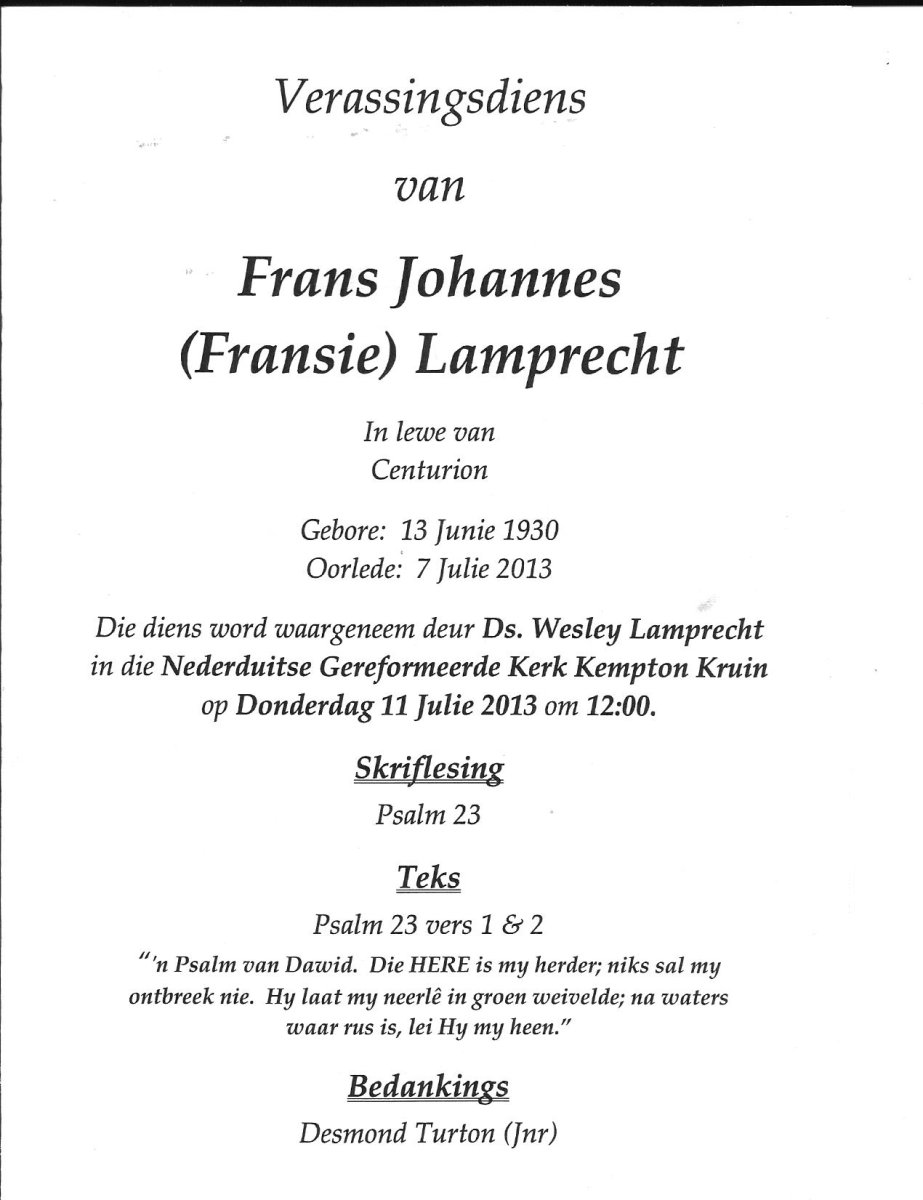 Verassingsdiens

van

Frans Johannes (Fransie) Lamprecht

In lewe van Centurion

Gebore: 13 Junie 1930
Oorlede: 7 Julie 2013

Die diens word waargeneem deur Ds. Wesley Lamprecht in die Nederduitse Gereformeerde Kerk Kempton Kruin op Donderdag 11 Julie 2013 om 12:00.

Skriflesing

Psalm 23

Teks

Psalm 23 vers 1 & 2

"'n Psalm van Dawid. Die HERE is my herder; niks sal my ontbreek nie. Hy laat my neerlê in groen weivelde; na waters waar rus is, lei Hy my heen."

Bedankings

Desmond Turton (Jnr)